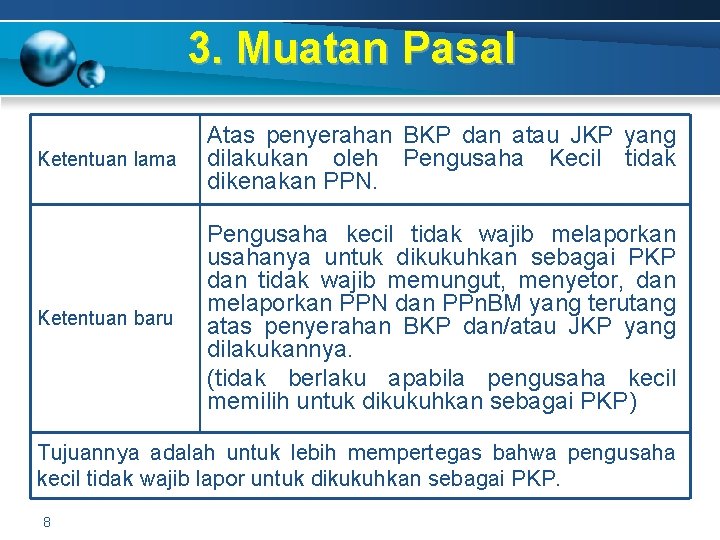 3. Muatan Pasal

| Ketentuan lama | Atas penyerahan BKP dan atau JKP yang dilakukan oleh Pengusaha Kecil tidak dikenakan PPN. |
|---|---|
| Ketentuan baru | Pengusaha kecil tidak wajib melaporkan usahanya untuk dikukuhkan sebagai PKP dan tidak wajib memungut, menyetor, dan melaporkan PPN dan PPnBM yang terutang atas penyerahan BKP dan/atau JKP yang dilakukannya. (tidak berlaku apabila pengusaha kecil memilih untuk dikukuhkan sebagai PKP) |
| Tujuannya adalah untuk lebih mempertegas bahwa pengusaha kecil tidak wajib lapor untuk dikukuhkan sebagai PKP. | |

8